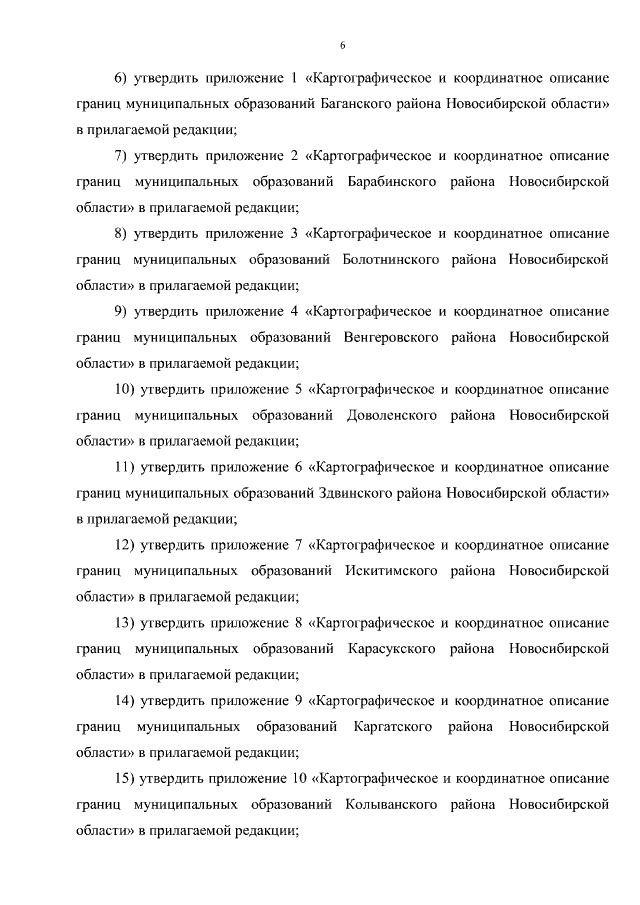 6

6) утвердить приложение 1 «Картографическое и координатное описание границ муниципальных образований Баганского района Новосибирской области» в прилагаемой редакции;

7) утвердить приложение 2 «Картографическое и координатное описание границ муниципальных образований Барабинского района Новосибирской области» в прилагаемой редакции;

8) утвердить приложение 3 «Картографическое и координатное описание границ муниципальных образований Болотнинского района Новосибирской области» в прилагаемой редакции;

9) утвердить приложение 4 «Картографическое и координатное описание границ муниципальных образований Венгеровского района Новосибирской области» в прилагаемой редакции;

10) утвердить приложение 5 «Картографическое и координатное описание границ муниципальных образований Доволенского района Новосибирской области» в прилагаемой редакции;

11) утвердить приложение 6 «Картографическое и координатное описание границ муниципальных образований Здвинского района Новосибирской области» в прилагаемой редакции;

12) утвердить приложение 7 «Картографическое и координатное описание границ муниципальных образований Искитимского района Новосибирской области» в прилагаемой редакции;

13) утвердить приложение 8 «Картографическое и координатное описание границ муниципальных образований Карасукского района Новосибирской области» в прилагаемой редакции;

14) утвердить приложение 9 «Картографическое и координатное описание границ муниципальных образований Каргатского района Новосибирской области» в прилагаемой редакции;

15) утвердить приложение 10 «Картографическое и координатное описание границ муниципальных образований Колыванского района Новосибирской области» в прилагаемой редакции;